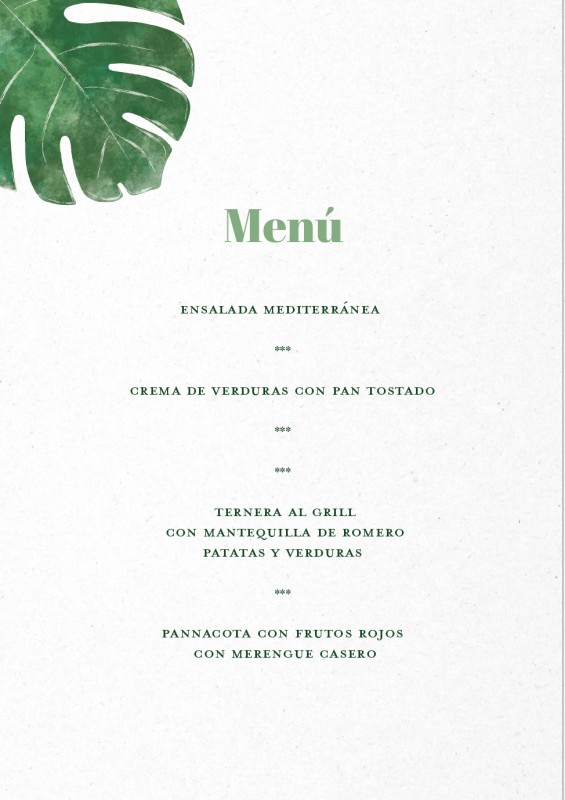 Menú

ENSALADA MEDITERRÁNEA

***

CREMA DE VERDURAS CON PAN TOSTADO

***

***

TERNERA AL GRILL
CON MANTEQUILLA DE ROMERO
PATATAS Y VERDURAS

***

PANNACOTA CON FRUTOS ROJOS
CON MERENGUE CASERO